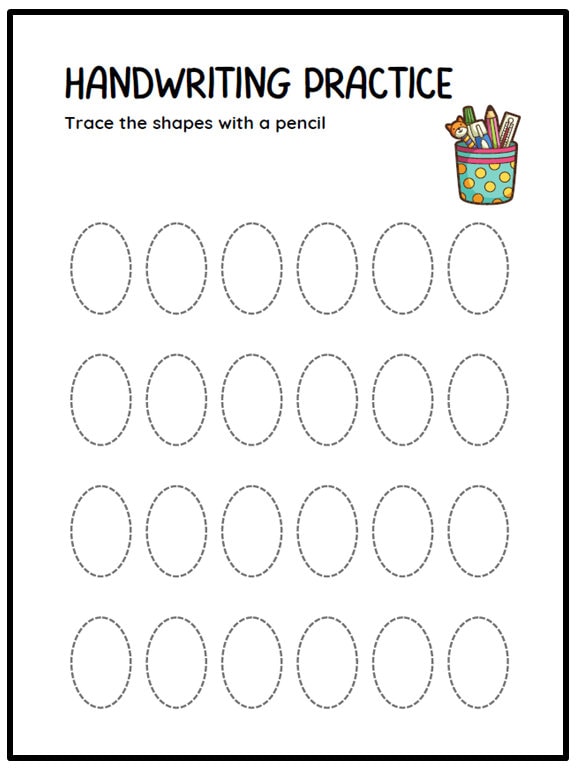 HANDWRITING PRACTICE

Trace the shapes with a pencil